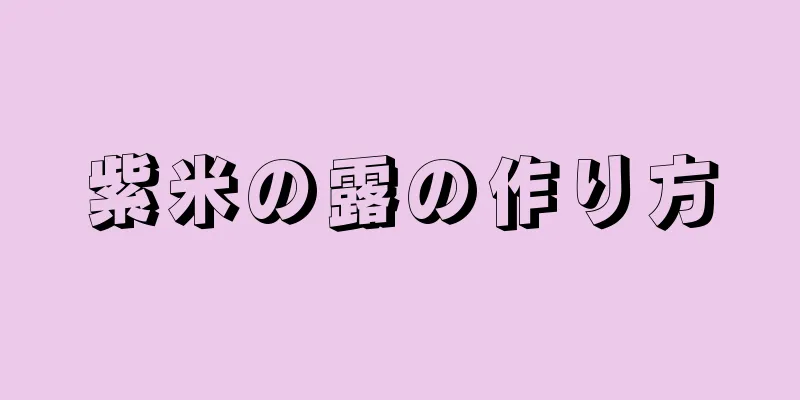 紫米の露の作り方